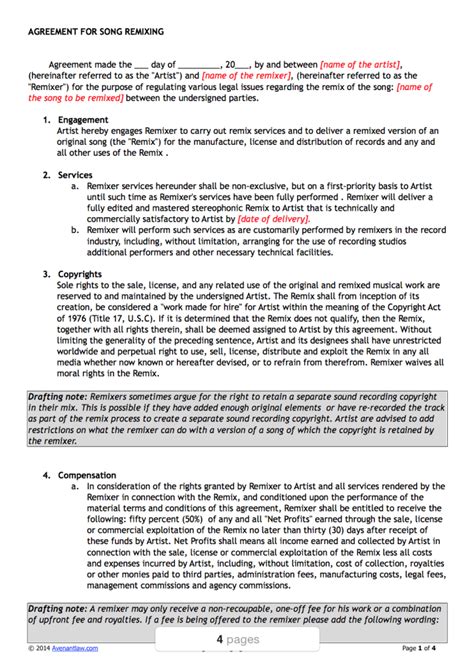 AGREEMENT FOR SONG REMIXING

Agreement made the ___ day of _________, 20___, by and between [name of the artist], (hereinafter referred to as the "Artist") and [name of the remixer], (hereinafter referred to as the "Remixer") for the purpose of regulating various legal issues regarding the remix of the song: [name of the song to be remixed] between the undersigned parties.

1. Engagement
Artist hereby engages Remixer to carry out remix services and to deliver a remixed version of an original song (the "Remix") for the manufacture, license and distribution of records and any and all other uses of the Remix .

2. Services
a. Remixer services hereunder shall be non-exclusive, but on a first-priority basis to Artist until such time as Remixer's services have been fully performed . Remixer will deliver a fully edited and mastered stereophonic Remix to Artist that is technically and commercially satisfactory to Artist by [date of delivery].
b. Remixer will perform such services as are customarily performed by remixers in the record industry, including, without limitation, arranging for the use of recording studios additional performers and other necessary technical facilities.

3. Copyrights
Sole rights to the sale, license, and any related use of the original and remixed musical work are reserved to and maintained by the undersigned Artist. The Remix shall from inception of its creation, be considered a "work made for hire" for Artist within the meaning of the Copyright Act of 1976 (Title 17, U.S.C). If it is determined that the Remix does not qualify, then the Remix, together with all rights therein, shall be deemed assigned to Artist by this agreement. Without limiting the generality of the preceding sentence, Artist and its designees shall have unrestricted worldwide and perpetual right to use, sell, license, distribute and exploit the Remix in any all media whether now known or hereafter devised, or to refrain from therefrom. Remixer waives all moral rights in the Remix.

Drafting note: Remixers sometimes argue for the right to retain a separate sound recording copyright in their mix. This is possible if they have added enough original elements or have re-recorded the track as part of the remix process to create a separate sound recording copyright. Artist are advised to add restrictions on what the remixer can do with a version of a song of which the copyright is retained by the remixer.

4. Compensation
a. In consideration of the rights granted by Remixer to Artist and all services rendered by the Remixer in connection with the Remix, and conditioned upon the performance of the material terms and conditions of this agreement, Remixer shall be entitled to receive the following: fifty percent (50%) of any and all "Net Profits" earned through the sale, license or commercial exploitation of the Remix no later than thirty (30) days after receipt of these funds by Artist. Net Profits shall means all income earned and collected by Artist in connection with the sale, license or commercial exploitation of the Remix less all costs and expenses incurred by Artist, including, without limitation, cost of collection, royalties or other monies paid to third parties, administration fees, manufacturing costs, legal fees, management commissions and agency commissions.

Drafting note: A remixer may only receive a non-recoupable, one-off fee for his work or a combination of upfront fee and royalties. If a fee is being offered to the remixer please add the following wording:

4 pages

© 2014 Avenantlaw.com

Page 1 of 4